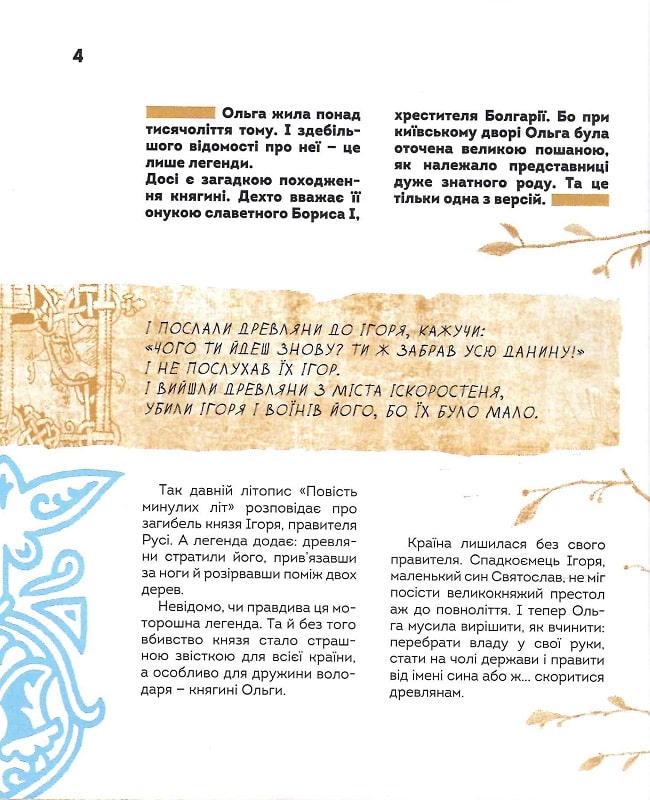 4

Ольга жила понад тисячоліття тому. І здебільшого відомості про неї – це лише легенди.
Досі є загадкою походження княгині. Дехто вважає її онукою славетного Бориса І, хрестителя Болгарії. Бо при київському дворі Ольга була оточена великою пошаною, як належало представниці дуже знатного роду. Та це тільки одна з версій.

І ПОСЛАЛИ ДРЕВЛЯНИ ДО ІГОРЯ, КАЖУЧИ:
«ЧОГО ТИ ЙДЕШ ЗНОВУ? ТИ Ж ЗАБРАВ УСЮ ДАНИНУ!»
І НЕ ПОСЛУХАВ ЇХ ІГОР.
І ВИЙШЛИ ДРЕВЛЯНИ З МІСТА ІСКОРОСТЕНЯ,
УБИЛИ ІГОРЯ І ВОЇНІВ ЙОГО, БО ЇХ БУЛО МАЛО.

Так давній літопис «Повість минулих літ» розповідає про загибель князя Ігоря, правителя Русі. А легенда додає: древляни стратили його, прив'язавши за ноги й розірвавши поміж двох дерев.

Невідомо, чи правдива ця моторошна легенда. Та й без того вбивство князя стало страшною звісткою для всієї країни, а особливо для дружини володаря – княгині Ольги.

Країна лишилася без свого правителя. Спадкоємець Ігоря, маленький син Святослав, не міг посісти великокняжий престол аж до повноліття. І тепер Ольга мусила вирішити, як вчинити: перебрати владу у свої руки, стати на чолі держави і правити від імені сина або ж... скоритися древлянам.